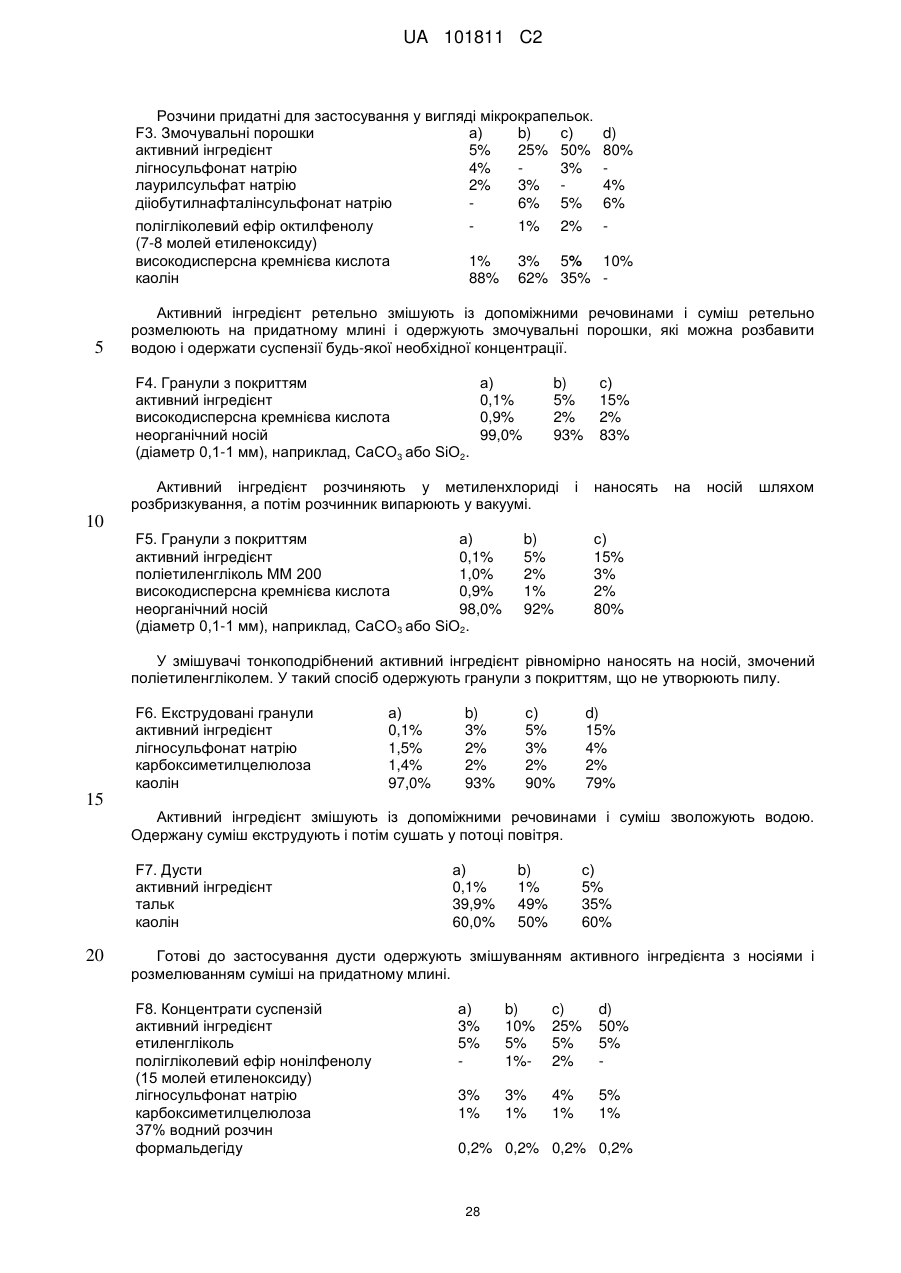 UA 101811 C2

Розчини придатні для застосування у вигляді мікрокрапельок.

| F3. Змочувальні порошки | a) | b) | c) | d) |
|---|---|---|---|---|
| активний інгредієнт | 5% | 25% | 50% | 80% |
| лігносульфонат натрію | 4% | - | 3% | - |
| лаурилсульфат натрію | 2% | 3% | - | 4% |
| діізобутилнафталінсульфонат натрію | - | 6% | 5% | 6% |
| полігліколевий ефір октилфенолу (7-8 молей етиленоксиду) | - | 1% | 2% | - |
| високодисперсна кремнієва кислота | 1% | 3% | 5% | 10% |
| каолін | 88% | 62% | 35% | - |

Активний інгредієнт ретельно змішують із допоміжними речовинами і суміш ретельно розмелюють на придатному млині і одержують змочувальні порошки, які можна розбавити водою і одержати суспензії будь-якої необхідної концентрації.

5

| F4. Гранули з покриттям | a) | b) | c) |
|---|---|---|---|
| активний інгредієнт | 0,1% | 5% | 15% |
| високодисперсна кремнієва кислота | 0,9% | 2% | 2% |
| неорганічний носій | 99,0% | 93% | 83% |

(діаметр 0,1-1 мм), наприклад, $CaCO_3$ або $SiO_2$.

Активний інгредієнт розчиняють у метиленхлориді і наносять на носій шляхом розбризкування, а потім розчинник випарюють у вакуумі.

10

| F5. Гранули з покриттям | a) | b) | c) |
|---|---|---|---|
| активний інгредієнт | 0,1% | 5% | 15% |
| поліетиленгліколь ММ 200 | 1,0% | 2% | 3% |
| високодисперсна кремнієва кислота | 0,9% | 1% | 2% |
| неорганічний носій | 98,0% | 92% | 80% |

(діаметр 0,1-1 мм), наприклад, $CaCO_3$ або $SiO_2$.

У змішувачі тонкоподрібнений активний інгредієнт рівномірно наносять на носій, змочений поліетиленгліколем. У такий спосіб одержують гранули з покриттям, що не утворюють пилу.

| F6. Екструдовані гранули | a) | b) | c) | d) |
|---|---|---|---|---|
| активний інгредієнт | 0,1% | 3% | 5% | 15% |
| лігносульфонат натрію | 1,5% | 2% | 3% | 4% |
| карбоксиметилцелюлоза | 1,4% | 2% | 2% | 2% |
| каолін | 97,0% | 93% | 90% | 79% |

15

Активний інгредієнт змішують із допоміжними речовинами і суміш зволожують водою. Одержану суміш екструдують і потім сушать у потоці повітря.

| F7. Дусти | a) | b) | c) |
|---|---|---|---|
| активний інгредієнт | 0,1% | 1% | 5% |
| тальк | 39,9% | 49% | 35% |
| каолін | 60,0% | 50% | 60% |

20

Готові до застосування дусти одержують змішуванням активного інгредієнта з носіями і розмелюванням суміші на придатному млині.

| F8. Концентрати суспензій | a) | b) | c) | d) |
|---|---|---|---|---|
| активний інгредієнт | 3% | 10% | 25% | 50% |
| етиленгліколь | 5% | 5% | 5% | 5% |
| полігліколевий ефір нонілфенолу (15 молей етиленоксиду) | - | 1%- | 2% | - |
| лігносульфонат натрію | 3% | 3% | 4% | 5% |
| карбоксиметилцелюлоза | 1% | 1% | 1% | 1% |
| 37% водний розчин формальдегіду | 0,2% | 0,2% | 0,2% | 0,2% |

28